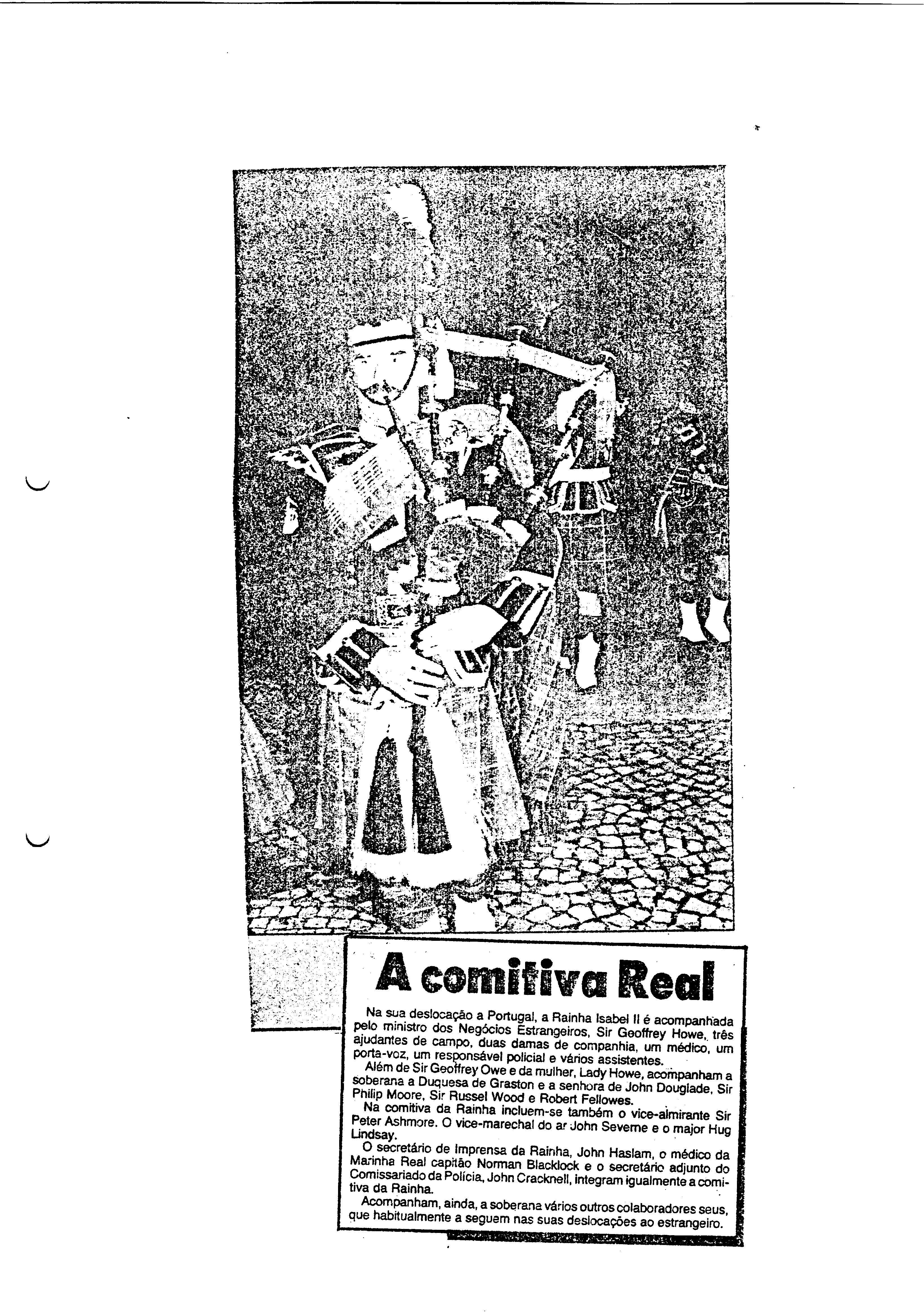 A comitiva Real

Na sua deslocação a Portugal, a Rainha Isabel II é acompanhada pelo ministro dos Negócios Estrangeiros, Sir Geoffrey Howe, três ajudantes de campo, duas damas de companhia, um médico, um porta-voz, um responsável policial e vários assistentes.

Além de Sir Geoffrey Owe e da mulher, Lady Howe, acompanham a soberana a Duquesa de Graston e a senhora de John Douglade, Sir Philip Moore, Sir Russel Wood e Robert Fellowes.

Na comitiva da Rainha incluem-se também o vice-almirante Sir Peter Ashmore. O vice-marechal do ar John Severne e o major Hug Lindsay.

O secretário de Imprensa da Rainha, John Haslam, o médico da Marinha Real capitão Norman Blacklock e o secretário adjunto do Comissariado da Polícia, John Cracknell, integram igualmente a comitiva da Rainha.

Acompanham, ainda, a soberana vários outros colaboradores seus, que habitualmente a seguem nas suas deslocações ao estrangeiro.